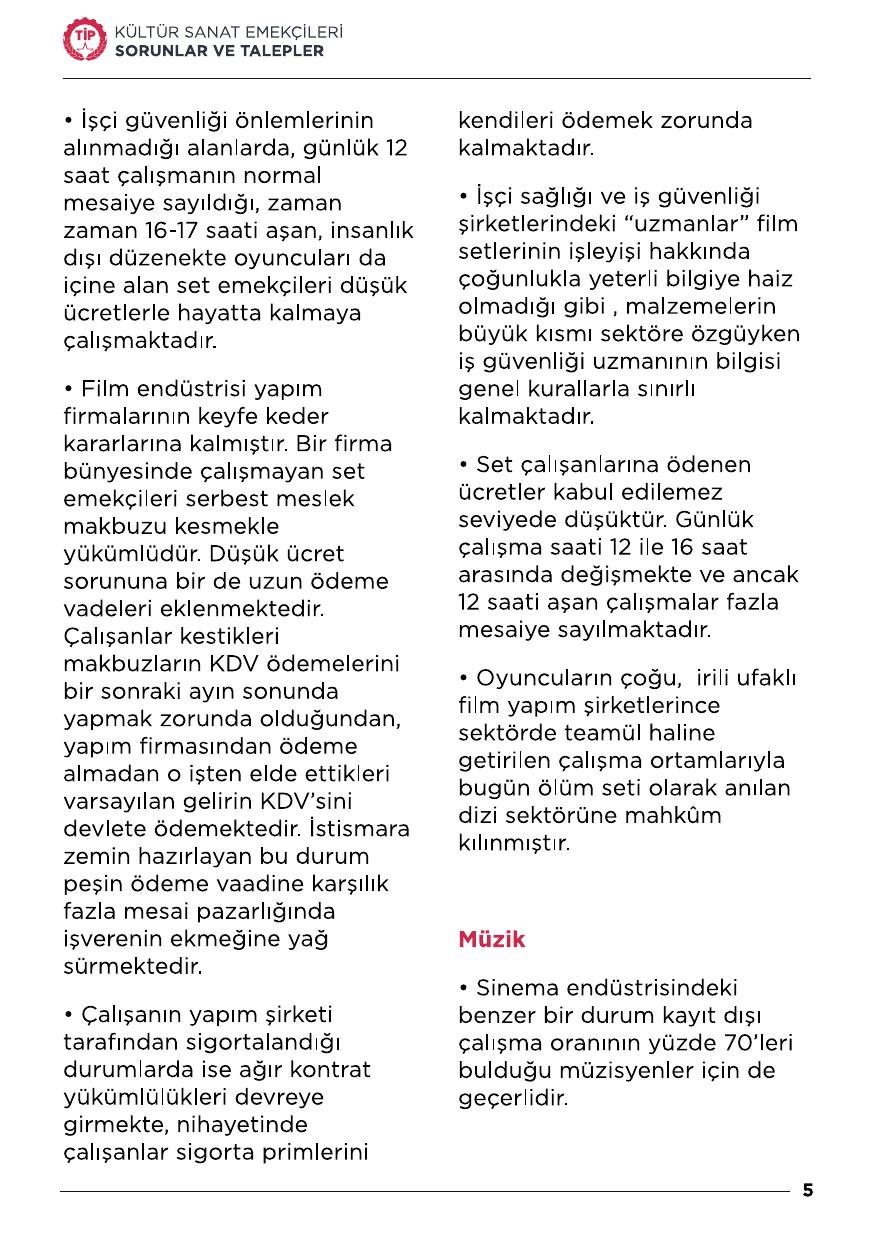 TİP

KÜLTÜR SANAT EMEKÇİLERİ
SORUNLAR VE TALEPLER

• İşçi güvenliği önlemlerinin alınmadığı alanlarda, günlük 12 saat çalışmanın normal mesaiye sayıldığı, zaman zaman 16-17 saati aşan, insanlık dışı düzenekte oyuncuları da içine alan set emekçileri düşük ücretlerle hayatta kalmaya çalışmaktadır.

• Film endüstrisi yapım firmalarının keyfe keder kararlarına kalmıştır. Bir firma bünyesinde çalışmayan set emekçileri serbest meslek makbuzu kesmekle yükümlüdür. Düşük ücret sorununa bir de uzun ödeme vadeleri eklenmektedir. Çalışanlar kestikleri makbuzların KDV ödemelerini bir sonraki ayın sonunda yapmak zorunda olduğundan, yapım firmasından ödeme almadan o işten elde ettikleri varsayılan gelirin KDV'sini devlete ödemektedir. İstismara zemin hazırlayan bu durum peşin ödeme vaadine karşılık fazla mesai pazarlığında işverenin ekmeğine yağ sürmektedir.

• Çalışanın yapım şirketi tarafından sigortalandığı durumlarda ise ağır kontrat yükümlülükleri devreye girmekte, nihayetinde çalışanlar sigorta primlerini kendileri ödemek zorunda kalmaktadır.

• İşçi sağlığı ve iş güvenliği şirketlerindeki "uzmanlar" film setlerinin işleyişi hakkında çoğunlukla yeterli bilgiye haiz olmadığı gibi , malzemelerin büyük kısmı sektöre özgüyken iş güvenliği uzmanının bilgisi genel kurallarla sınırlı kalmaktadır.

• Set çalışanlarına ödenen ücretler kabul edilemez seviyede düşüktür. Günlük çalışma saati 12 ile 16 saat arasında değişmekte ve ancak 12 saati aşan çalışmalar fazla mesaiye sayılmaktadır.

• Oyuncuların çoğu, irili ufaklı film yapım şirketlerince sektörde teamül haline getirilen çalışma ortamlarıyla bugün ölüm seti olarak anılan dizi sektörüne mahkûm kılınmıştır.

Müzik

• Sinema endüstrisindeki benzer bir durum kayıt dışı çalışma oranının yüzde 70'leri bulduğu müzisyenler için de geçerlidir.

5